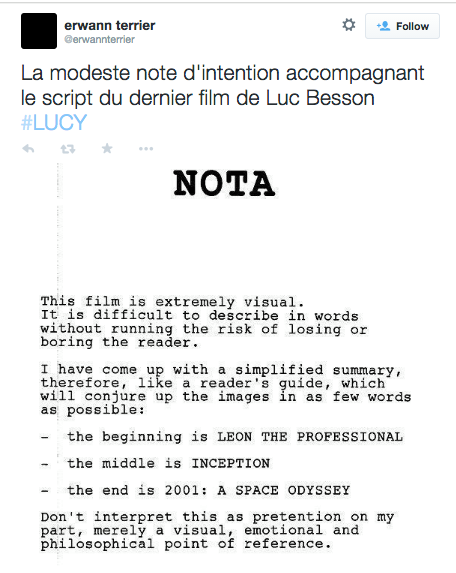 erwann terrier
@erwannterrier

Follow

La modeste note d'intention accompagnant le script du dernier film de Luc Besson #LUCY

NOTA

This film is extremely visual. It is difficult to describe in words without running the risk of losing or boring the reader.

I have come up with a simplified summary, therefore, like a reader's guide, which will conjure up the images in as few words as possible:

- the beginning is LEON THE PROFESSIONAL

- the middle is INCEPTION

- the end is 2001: A SPACE ODYSSEY

Don't interpret this as pretention on my part, merely a visual, emotional and philosophical point of reference.